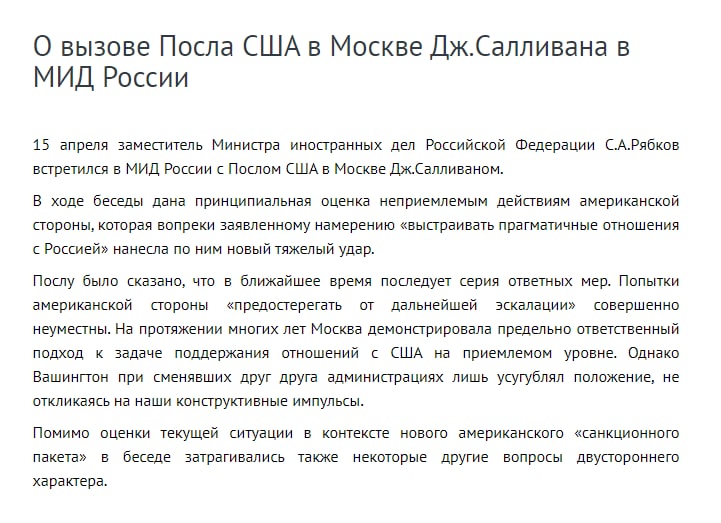 О вызове Посла США в Москве Дж.Салливана в МИД России

15 апреля заместитель Министра иностранных дел Российской Федерации С.А.Рябков встретился в МИД России с Послом США в Москве Дж.Салливаном.

В ходе беседы дана принципиальная оценка неприемлемым действиям американской стороны, которая вопреки заявленному намерению «выстраивать прагматичные отношения с Россией» нанесла по ним новый тяжелый удар.

Послу было сказано, что в ближайшее время последует серия ответных мер. Попытки американской стороны «предостерегать от дальнейшей эскалации» совершенно неуместны. На протяжении многих лет Москва демонстрировала предельно ответственный подход к задаче поддержания отношений с США на приемлемом уровне. Однако Вашингтон при сменявших друг друга администрациях лишь усугублял положение, не откликаясь на наши конструктивные импульсы.

Помимо оценки текущей ситуации в контексте нового американского «санкционного пакета» в беседе затрагивались также некоторые другие вопросы двустороннего характера.